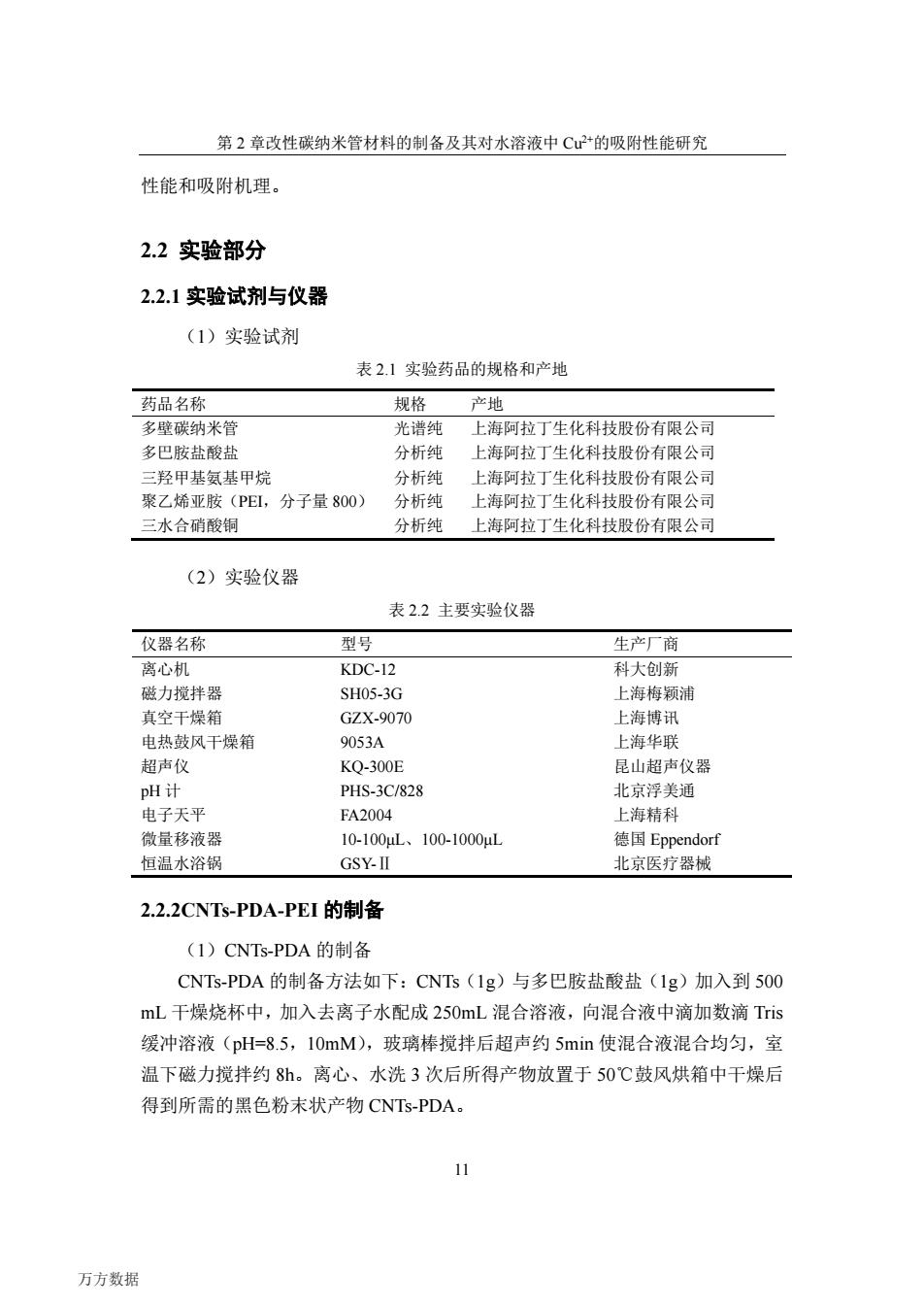 第 2 章改性碳纳米管材料的制备及其对水溶液中 $Cu^{2+}$的吸附性能研究

性能和吸附机理。

2.2 实验部分

2.2.1 实验试剂与仪器

（1）实验试剂

表 2.1 实验药品的规格和产地

| 药品名称 | 规格 | 产地 |
|---|---|---|
| 多壁碳纳米管 | 光谱纯 | 上海阿拉丁生化科技股份有限公司 |
| 多巴胺盐酸盐 | 分析纯 | 上海阿拉丁生化科技股份有限公司 |
| 三羟甲基氨基甲烷 | 分析纯 | 上海阿拉丁生化科技股份有限公司 |
| 聚乙烯亚胺（PEI，分子量 800） | 分析纯 | 上海阿拉丁生化科技股份有限公司 |
| 三水合硝酸铜 | 分析纯 | 上海阿拉丁生化科技股份有限公司 |

（2）实验仪器

表 2.2 主要实验仪器

| 仪器名称 | 型号 | 生产厂商 |
|---|---|---|
| 离心机 | KDC-12 | 科大创新 |
| 磁力搅拌器 | SH05-3G | 上海梅颖浦 |
| 真空干燥箱 | GZX-9070 | 上海博讯 |
| 电热鼓风干燥箱 | 9053A | 上海华联 |
| 超声仪 | KQ-300E | 昆山超声仪器 |
| pH 计 | PHS-3C/828 | 北京浮美通 |
| 电子天平 | FA2004 | 上海精科 |
| 微量移液器 | 10-100μL、100-1000μL | 德国 Eppendorf |
| 恒温水浴锅 | GSY-Ⅱ | 北京医疗器械 |

2.2.2CNTs-PDA-PEI 的制备

（1）CNTs-PDA 的制备

CNTs-PDA 的制备方法如下：CNTs（1g）与多巴胺盐酸盐（1g）加入到 500 mL 干燥烧杯中，加入去离子水配成 250mL 混合溶液，向混合液中滴加数滴 Tris 缓冲溶液（pH=8.5，10mM），玻璃棒搅拌后超声约 5min 使混合液混合均匀，室温下磁力搅拌约 8h。离心、水洗 3 次后所得产物放置于 50℃鼓风烘箱中干燥后得到所需的黑色粉末状产物 CNTs-PDA。

11

万方数据